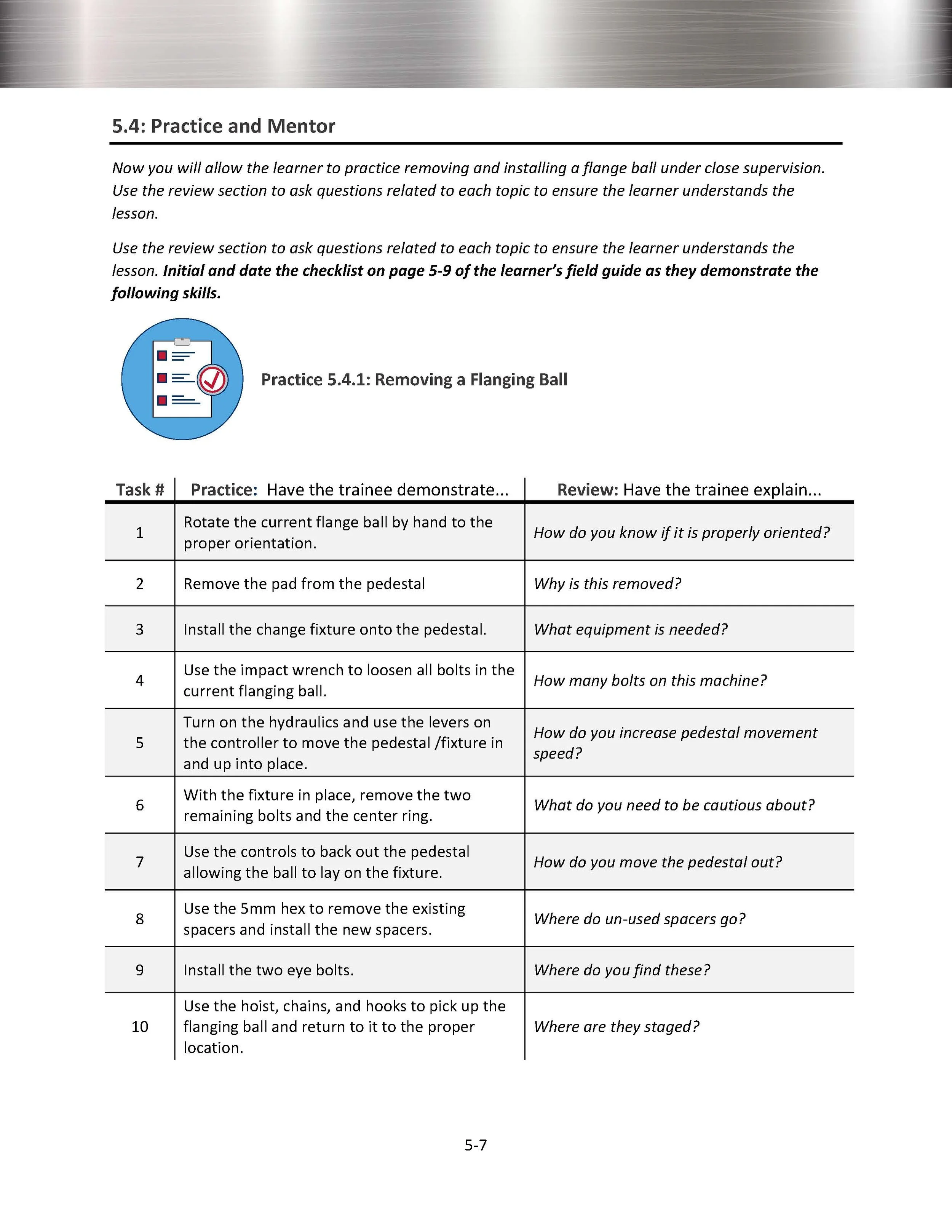 5.4: Practice and Mentor

Now you will allow the learner to practice removing and installing a flange ball under close supervision. Use the review section to ask questions related to each topic to ensure the learner understands the lesson.

Use the review section to ask questions related to each topic to ensure the learner understands the lesson. Initial and date the checklist on page 5-9 of the learner's field guide as they demonstrate the following skills.

Practice 5.4.1: Removing a Flanging Ball

| Task # | Practice: Have the trainee demonstrate... | Review: Have the trainee explain... |
|---|---|---|
| 1 | Rotate the current flange ball by hand to the proper orientation. | How do you know if it is properly oriented? |
| 2 | Remove the pad from the pedestal | Why is this removed? |
| 3 | Install the change fixture onto the pedestal. | What equipment is needed? |
| 4 | Use the impact wrench to loosen all bolts in the current flanging ball. | How many bolts on this machine? |
| 5 | Turn on the hydraulics and use the levers on the controller to move the pedestal /fixture in and up into place. | How do you increase pedestal movement speed? |
| 6 | With the fixture in place, remove the two remaining bolts and the center ring. | What do you need to be cautious about? |
| 7 | Use the controls to back out the pedestal allowing the ball to lay on the fixture. | How do you move the pedestal out? |
| 8 | Use the 5mm hex to remove the existing spacers and install the new spacers. | Where do un-used spacers go? |
| 9 | Install the two eye bolts. | Where do you find these? |
| 10 | Use the hoist, chains, and hooks to pick up the flanging ball and return to it to the proper location. | Where are they staged? |

5-7